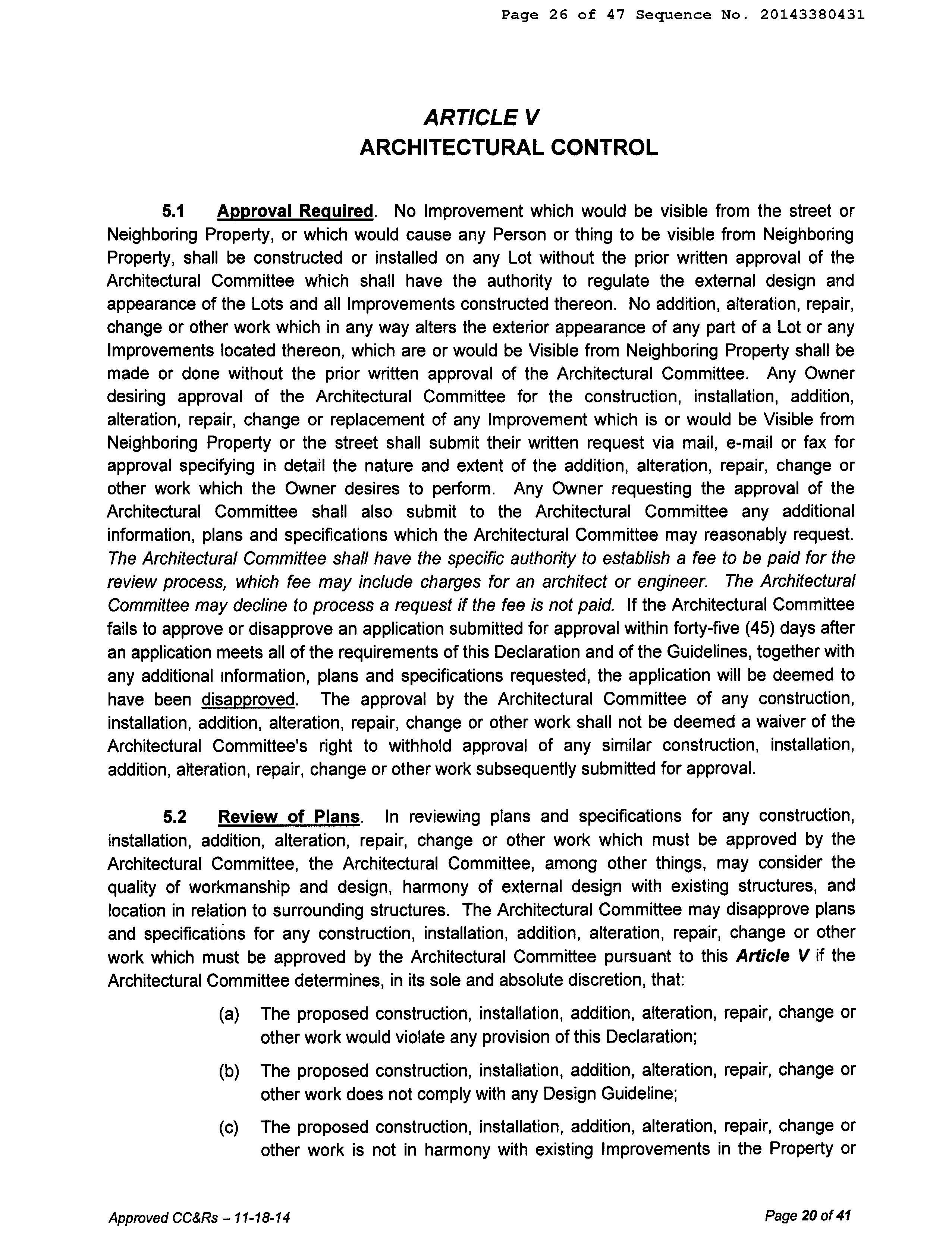 Page 26 of 47 Sequence No. 20143380431

ARTICLE V
ARCHITECTURAL CONTROL

5.1 Approval Required. No Improvement which would be visible from the street or Neighboring Property, or which would cause any Person or thing to be visible from Neighboring Property, shall be constructed or installed on any Lot without the prior written approval of the Architectural Committee which shall have the authority to regulate the external design and appearance of the Lots and all Improvements constructed thereon. No addition, alteration, repair, change or other work which in any way alters the exterior appearance of any part of a Lot or any Improvements located thereon, which are or would be Visible from Neighboring Property shall be made or done without the prior written approval of the Architectural Committee. Any Owner desiring approval of the Architectural Committee for the construction, installation, addition, alteration, repair, change or replacement of any Improvement which is or would be Visible from Neighboring Property or the street shall submit their written request via mail, e-mail or fax for approval specifying in detail the nature and extent of the addition, alteration, repair, change or other work which the Owner desires to perform. Any Owner requesting the approval of the Architectural Committee shall also submit to the Architectural Committee any additional information, plans and specifications which the Architectural Committee may reasonably request. The Architectural Committee shall have the specific authority to establish a fee to be paid for the review process, which fee may include charges for an architect or engineer. The Architectural Committee may decline to process a request if the fee is not paid. If the Architectural Committee fails to approve or disapprove an application submitted for approval within forty-five (45) days after an application meets all of the requirements of this Declaration and of the Guidelines, together with any additional information, plans and specifications requested, the application will be deemed to have been disapproved. The approval by the Architectural Committee of any construction, installation, addition, alteration, repair, change or other work shall not be deemed a waiver of the Architectural Committee's right to withhold approval of any similar construction, installation, addition, alteration, repair, change or other work subsequently submitted for approval.

5.2 Review of Plans. In reviewing plans and specifications for any construction, installation, addition, alteration, repair, change or other work which must be approved by the Architectural Committee, the Architectural Committee, among other things, may consider the quality of workmanship and design, harmony of external design with existing structures, and location in relation to surrounding structures. The Architectural Committee may disapprove plans and specifications for any construction, installation, addition, alteration, repair, change or other work which must be approved by the Architectural Committee pursuant to this Article V if the Architectural Committee determines, in its sole and absolute discretion, that:

(a) The proposed construction, installation, addition, alteration, repair, change or other work would violate any provision of this Declaration;

(b) The proposed construction, installation, addition, alteration, repair, change or other work does not comply with any Design Guideline;

(c) The proposed construction, installation, addition, alteration, repair, change or other work is not in harmony with existing Improvements in the Property or

Approved CC&Rs – 11-18-14

Page 20 of 41